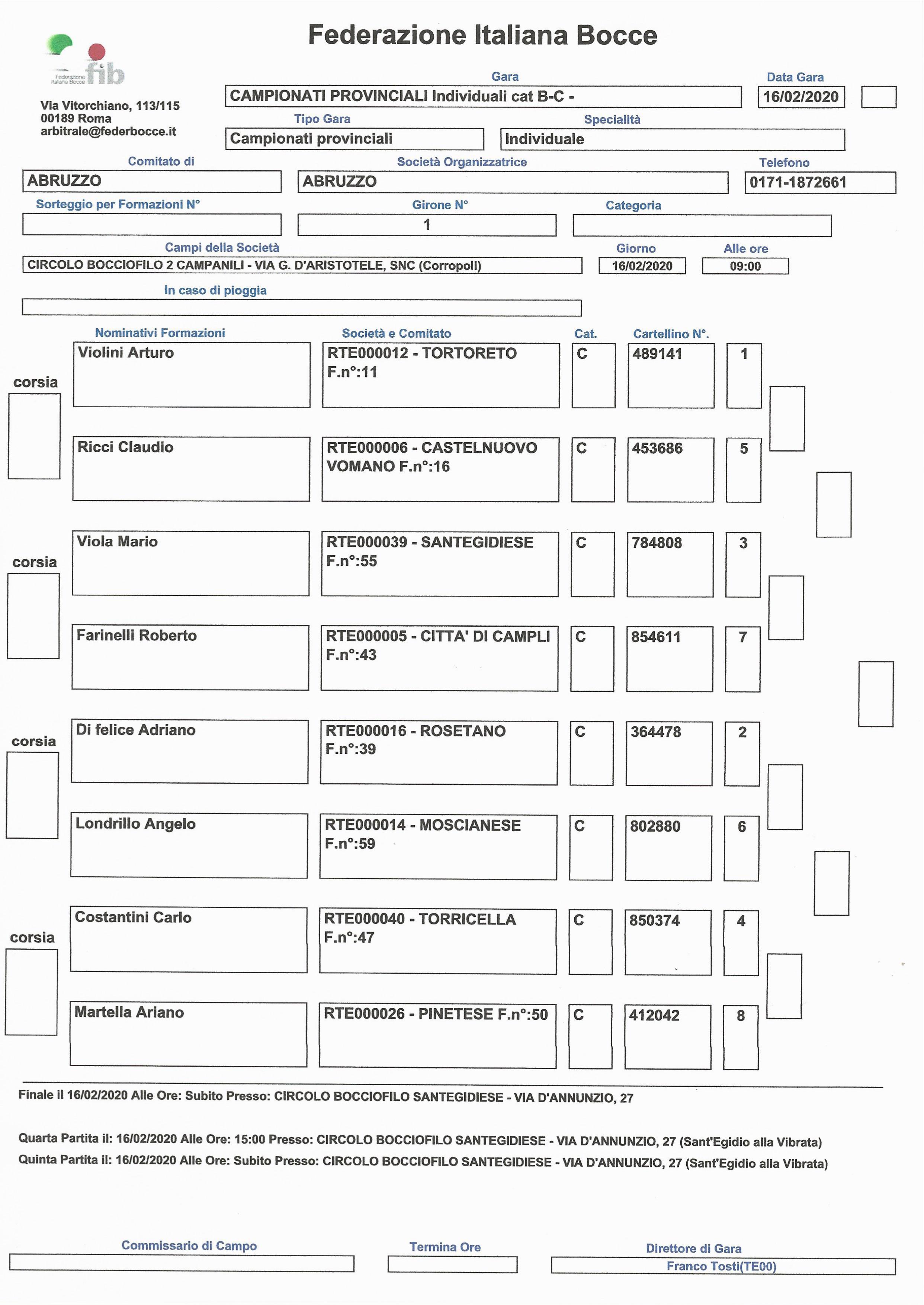 Federazione Italiana Bocce

Federazione Italiana Bocce fib

Via Vitorchiano, 113/115
00189 Roma
arbitrale@federbocce.it

Gara
CAMPIONATI PROVINCIALI Individuali cat B-C -

Data Gara
16/02/2020

Tipo Gara
Campionati provinciali

Specialità
Individuale

Comitato di
ABRUZZO

Società Organizzatrice
ABRUZZO

Telefono
0171-1872661

Sorteggio per Formazioni N°

Girone N°
1

Categoria

Campi della Società
CIRCOLO BOCCIOFILO 2 CAMPANILI - VIA G. D'ARISTOTELE, SNC (Corropoli)

Giorno
16/02/2020

Alle ore
09:00

In caso di pioggia

| | Nominativi Formazioni | Società e Comitato | Cat. | Cartellino N°. | |
|---|---|---|---|---|---|
| corsia | Violini Arturo | RTE000012 - TORTORETO F.n°:11 | C | 489141 | 1 |
| | Ricci Claudio | RTE000006 - CASTELNUOVO VOMANO F.n°:16 | C | 453686 | 5 |
| corsia | Viola Mario | RTE000039 - SANTEGIDIESE F.n°:55 | C | 784808 | 3 |
| | Farinelli Roberto | RTE000005 - CITTA' DI CAMPLI F.n°:43 | C | 854611 | 7 |
| corsia | Di felice Adriano | RTE000016 - ROSETANO F.n°:39 | C | 364478 | 2 |
| | Londrillo Angelo | RTE000014 - MOSCIANESE F.n°:59 | C | 802880 | 6 |
| corsia | Costantini Carlo | RTE000040 - TORRICELLA F.n°:47 | C | 850374 | 4 |
| | Martella Ariano | RTE000026 - PINETESE F.n°:50 | C | 412042 | 8 |

Finale il 16/02/2020 Alle Ore: Subito Presso: CIRCOLO BOCCIOFILO SANTEGIDIESE - VIA D'ANNUNZIO, 27

Quarta Partita il: 16/02/2020 Alle Ore: 15:00 Presso: CIRCOLO BOCCIOFILO SANTEGIDIESE - VIA D'ANNUNZIO, 27 (Sant'Egidio alla Vibrata)
Quinta Partita il: 16/02/2020 Alle Ore: Subito Presso: CIRCOLO BOCCIOFILO SANTEGIDIESE - VIA D'ANNUNZIO, 27 (Sant'Egidio alla Vibrata)

Commissario di Campo

Termina Ore

Direttore di Gara
Franco Tosti(TE00)